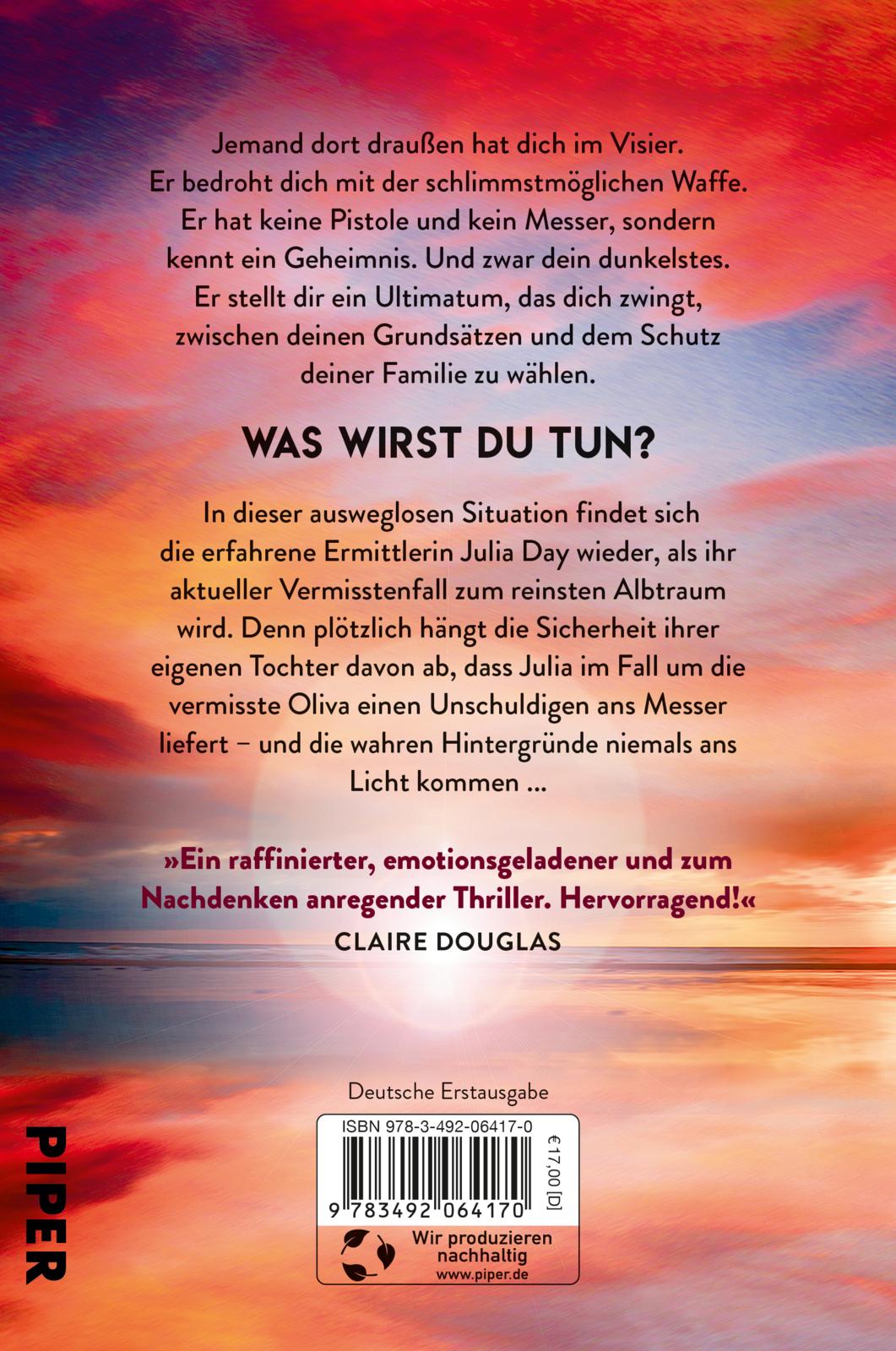 Jemand dort draußen hat dich im Visier. Er bedroht dich mit der schlimmstmöglichen Waffe. Er hat keine Pistole und kein Messer, sondern kennt ein Geheimnis. Und zwar dein dunkelstes. Er stellt dir ein Ultimatum, das dich zwingt, zwischen deinen Grundsätzen und dem Schutz deiner Familie zu wählen.

WAS WIRST DU TUN?

In dieser ausweglosen Situation findet sich die erfahrene Ermittlerin Julia Day wieder, als ihr aktueller Vermisstenfall zum reinsten Albtraum wird. Denn plötzlich hängt die Sicherheit ihrer eigenen Tochter davon ab, dass Julia im Fall um die vermisste Oliva einen Unschuldigen ans Messer liefert – und die wahren Hintergründe niemals ans Licht kommen ...

»Ein raffinierter, emotionsgeladener und zum Nachdenken anregender Thriller. Hervorragend!«
CLAIRE DOUGLAS

Deutsche Erstausgabe

ISBN 978-3-492-06417-0

9 783492 064170

€17,00 [D]

Wir produzieren nachhaltig
www.piper.de

PIPER